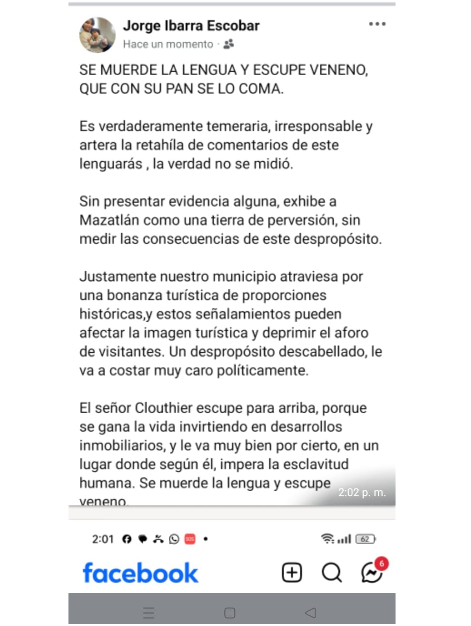 Jorge Ibarra Escobar
Hace un momento ·

SE MUERDE LA LENGUA Y ESCUPE VENENO, QUE CON SU PAN SE LO COMA.

Es verdaderamente temeraria, irresponsable y artera la retahíla de comentarios de este lenguarás , la verdad no se midió.

Sin presentar evidencia alguna, exhibe a Mazatlán como una tierra de perversión, sin medir las consecuencias de este despropósito.

Justamente nuestro municipio atraviesa por una bonanza turística de proporciones históricas,y estos señalamientos pueden afectar la imagen turística y deprimir el aforo de visitantes. Un despropósito descabellado, le va a costar muy caro políticamente.

El señor Clouthier escupe para arriba, porque se gana la vida invirtiendo en desarrollos inmobiliarios, y le va muy bien por cierto, en un lugar donde según él, impera la esclavitud humana. Se muerde la lengua y escupe veneno.

2:02 p. m.

2:01

62

facebook

6